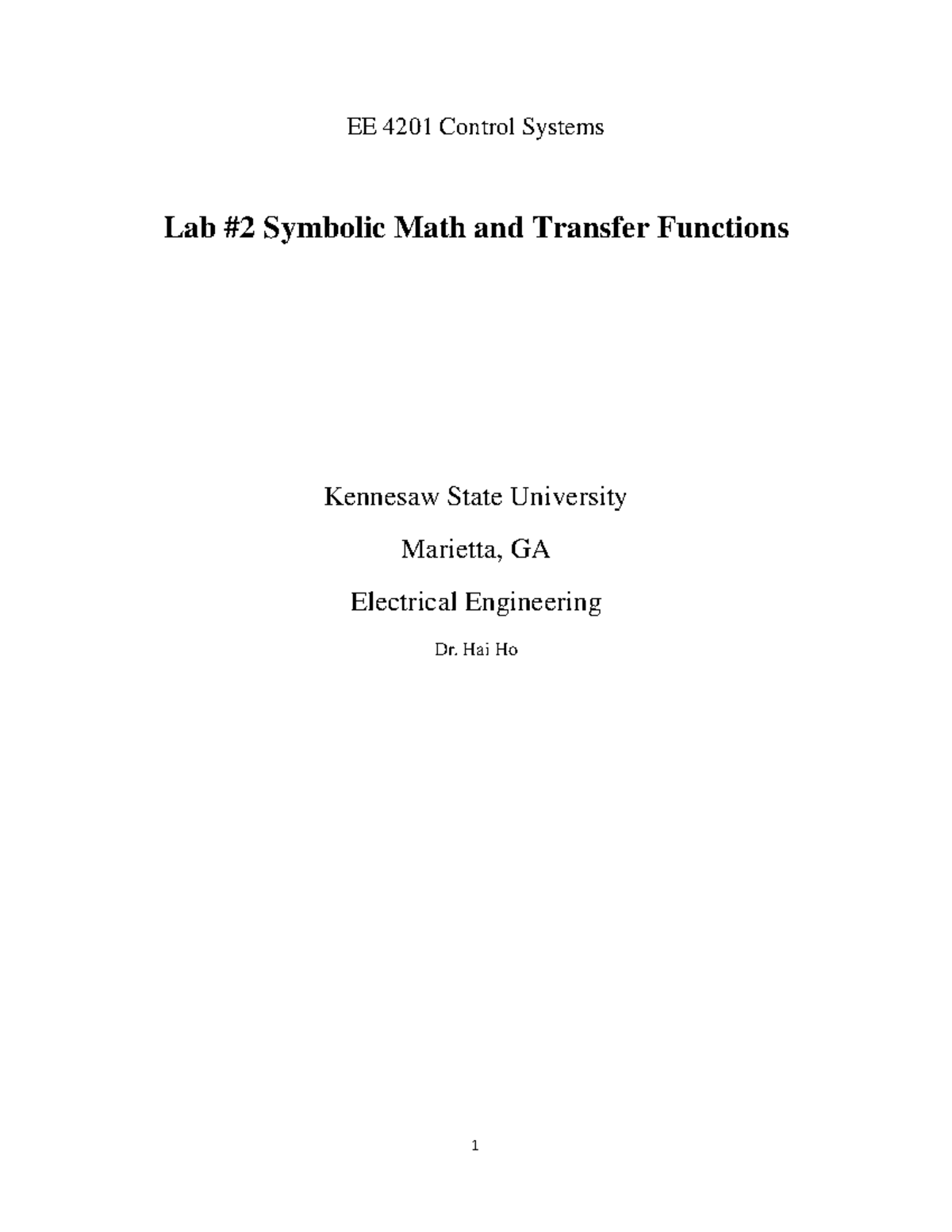 EE 4201 Control Systems

Lab #2 Symbolic Math and Transfer Functions

Kennesaw State University

Marietta, GA

Electrical Engineering

Dr. Hai Ho

1